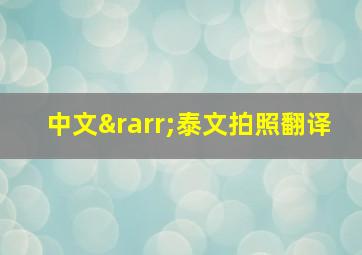 中文&rarr;泰文拍照翻译